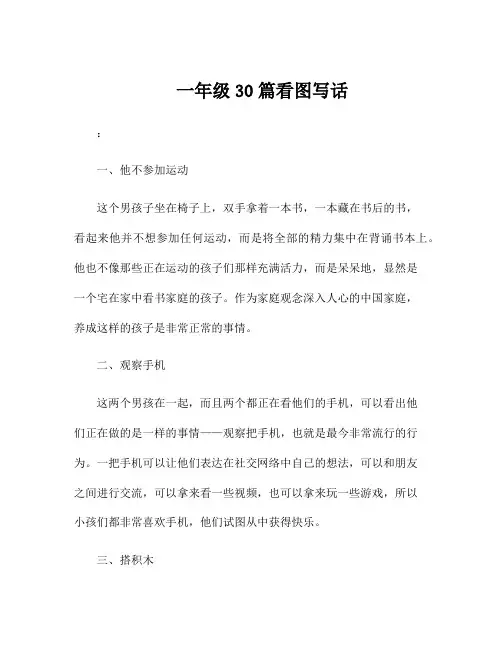 一年级30篇看图写话

：

一、他不参加运动

这个男孩子坐在椅子上，双手拿着一本书，一本藏在书后的书，看起来他并不想参加任何运动，而是将全部的精力集中在背诵书本上。他也不像那些正在运动的孩子们那样充满活力，而是呆呆地，显然是一个宅在家中看书家庭的孩子。作为家庭观念深入人心的中国家庭，养成这样的孩子是非常正常的事情。

二、观察手机

这两个男孩在一起，而且两个都正在看他们的手机，可以看出他们正在做的是一样的事情——观察把手机，也就是最今非常流行的行为。一把手机可以让他们表达在社交网络中自己的想法，可以和朋友之间进行交流，可以拿来看一些视频，也可以拿来玩一些游戏，所以小孩们都非常喜欢手机，他们试图从中获得快乐。

三、搭积木